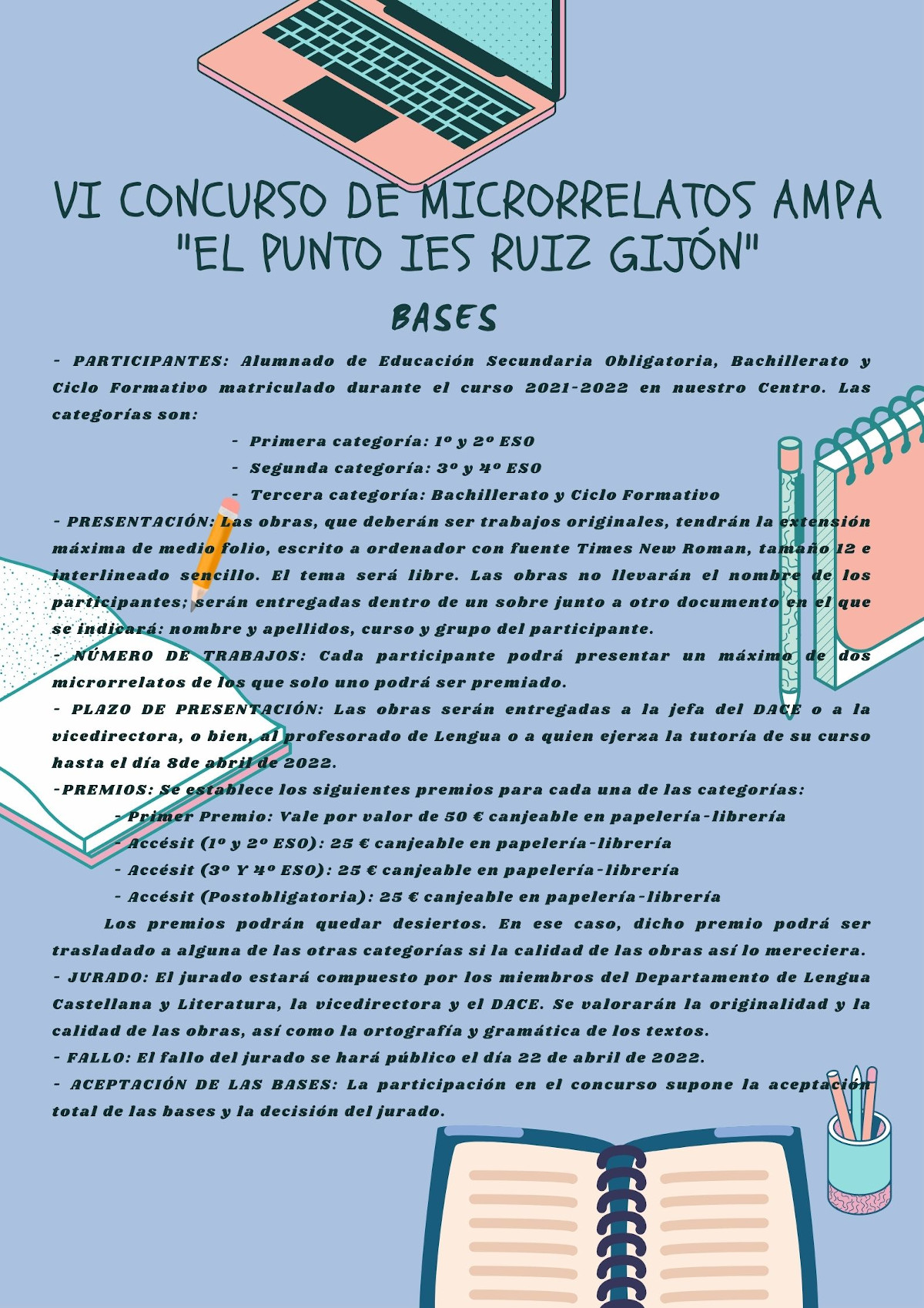 VI CONCURSO DE MICRORRELATOS AMPA "EL PUNTO IES RUIZ GIJÓN"

BASES

- PARTICIPANTES: Alumnado de Educación Secundaria Obligatoria, Bachillerato y Ciclo Formativo matriculado durante el curso 2021-2022 en nuestro Centro. Las categorías son:

- Primera categoría: 1º y 2º ESO
- Segunda categoría: 3º y 4º ESO
- Tercera categoría: Bachillerato y Ciclo Formativo

- PRESENTACIÓN: Las obras, que deberán ser trabajos originales, tendrán la extensión máxima de medio folio, escrito a ordenador con fuente Times New Roman, tamaño 12 e interlineado sencillo. El tema será libre. Las obras no llevarán el nombre de los participantes; serán entregadas dentro de un sobre junto a otro documento en el que se indicará: nombre y apellidos, curso y grupo del participante.

- NÚMERO DE TRABAJOS: Cada participante podrá presentar un máximo de dos microrrelatos de los que solo uno podrá ser premiado.

- PLAZO DE PRESENTACIÓN: Las obras serán entregadas a la jefa del DACE o a la vicedirectora, o bien, al profesorado de Lengua o a quien ejerza la tutoría de su curso hasta el día 8de abril de 2022.

-PREMIOS: Se establece los siguientes premios para cada una de las categorías:
- Primer Premio: Vale por valor de 50 € canjeable en papelería-librería
- Accésit (1º y 2º ESO): 25 € canjeable en papelería-librería
- Accésit (3º Y 4º ESO): 25 € canjeable en papelería-librería
- Accésit (Postobligatoria): 25 € canjeable en papelería-librería

Los premios podrán quedar desiertos. En ese caso, dicho premio podrá ser trasladado a alguna de las otras categorías si la calidad de las obras así lo mereciera.

- JURADO: El jurado estará compuesto por los miembros del Departamento de Lengua Castellana y Literatura, la vicedirectora y el DACE. Se valorarán la originalidad y la calidad de las obras, así como la ortografía y gramática de los textos.

- FALLO: El fallo del jurado se hará público el día 22 de abril de 2022.

- ACEPTACIÓN DE LAS BASES: La participación en el concurso supone la aceptación total de las bases y la decisión del jurado.